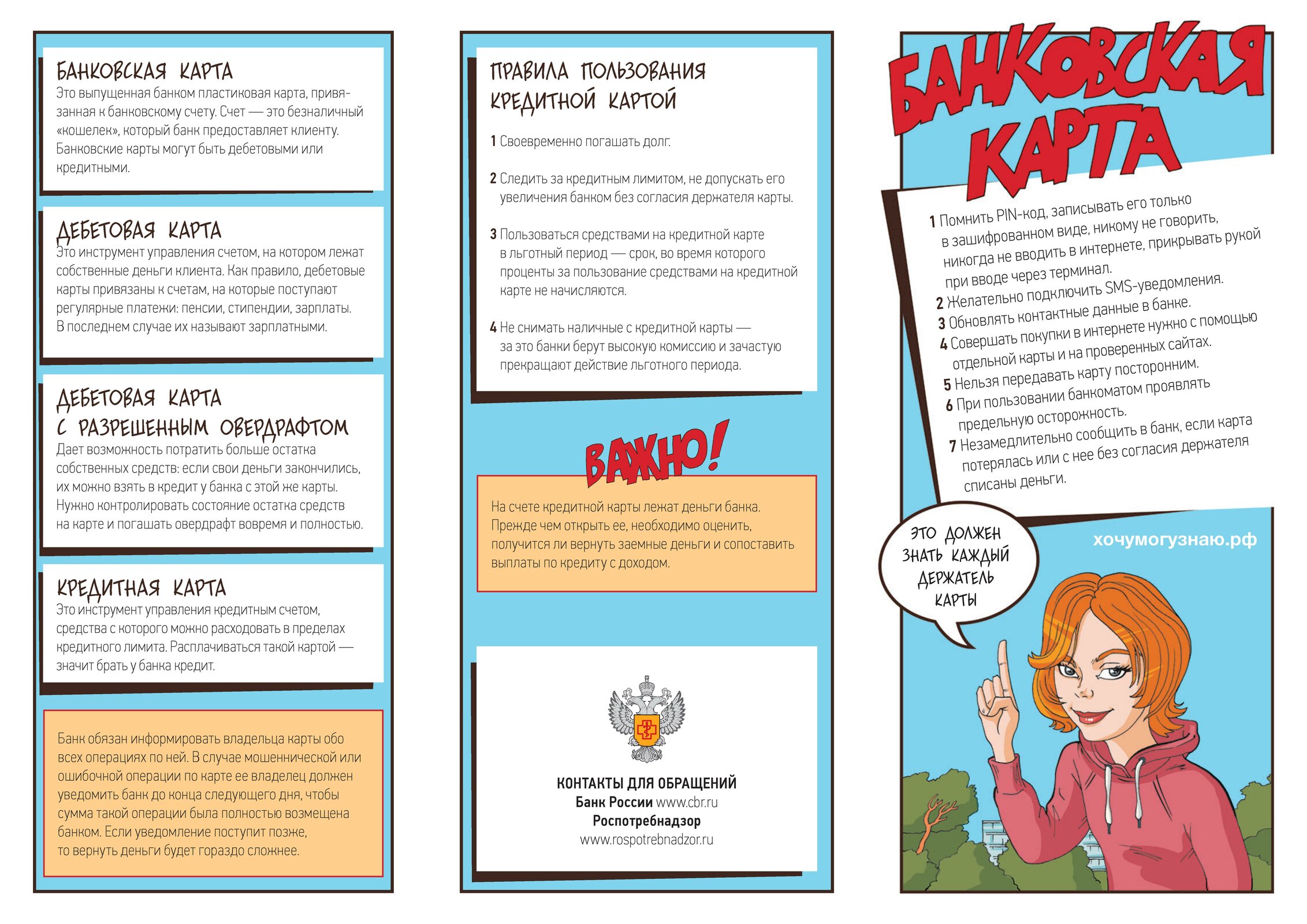 БАНКОВСКАЯ КАРТА
Это выпущенная банком пластиковая карта, привязанная к банковскому счету. Счет — это безналичный «кошелек», который банк предоставляет клиенту. Банковские карты могут быть дебетовыми или кредитными.

ДЕБЕТОВАЯ КАРТА
Это инструмент управления счетом, на котором лежат собственные деньги клиента. Как правило, дебетовые карты привязаны к счетам, на которые поступают регулярные платежи: пенсии, стипендии, зарплаты. В последнем случае их называют зарплатными.

ДЕБЕТОВАЯ КАРТА С РАЗРЕШЕННЫМ ОВЕРДРАФТОМ
Дает возможность потратить больше остатка собственных средств: если свои деньги закончились, их можно взять в кредит у банка с этой же карты. Нужно контролировать состояние остатка средств на карте и погашать овердрафт вовремя и полностью.

КРЕДИТНАЯ КАРТА
Это инструмент управления кредитным счетом, средства с которого можно расходовать в пределах кредитного лимита. Расплачиваться такой картой — значит брать у банка кредит.

Банк обязан информировать владельца карты обо всех операциях по ней. В случае мошеннической или ошибочной операции по карте ее владелец должен уведомить банк до конца следующего дня, чтобы сумма такой операции была полностью возмещена банком. Если уведомление поступит позже, то вернуть деньги будет гораздо сложнее.

ПРАВИЛА ПОЛЬЗОВАНИЯ КРЕДИТНОЙ КАРТОЙ

1 Своевременно погашать долг.

2 Следить за кредитным лимитом, не допускать его увеличения банком без согласия держателя карты.

3 Пользоваться средствами на кредитной карте в льготный период — срок, во время которого проценты за пользование средствами на кредитной карте не начисляются.

4 Не снимать наличные с кредитной карты — за это банки берут высокую комиссию и зачастую прекращают действие льготного периода.

ВАЖНО!
На счете кредитной карты лежат деньги банка. Прежде чем открыть ее, необходимо оценить, получится ли вернуть заемные деньги и сопоставить выплаты по кредиту с доходом.

КОНТАКТЫ ДЛЯ ОБРАЩЕНИЙ
Банк России www.cbr.ru
Роспотребнадзор
www.rospotrebnadzor.ru

БАНКОВСКАЯ КАРТА

1 Помнить PIN-код, записывать его только в зашифрованном виде, никому не говорить, никогда не вводить в интернете, прикрывать рукой при вводе через терминал.
2 Желательно подключить SMS-уведомления.
3 Обновлять контактные данные в банке.
4 Совершать покупки в интернете нужно с помощью отдельной карты и на проверенных сайтах.
5 Нельзя передавать карту посторонним.
6 При пользовании банкоматом проявлять предельную осторожность.
7 Незамедлительно сообщить в банк, если карта потерялась или с нее без согласия держателя списаны деньги.

ЭТО ДОЛЖЕН ЗНАТЬ КАЖДЫЙ ДЕРЖАТЕЛЬ КАРТЫ

хочумогузнаю.рф